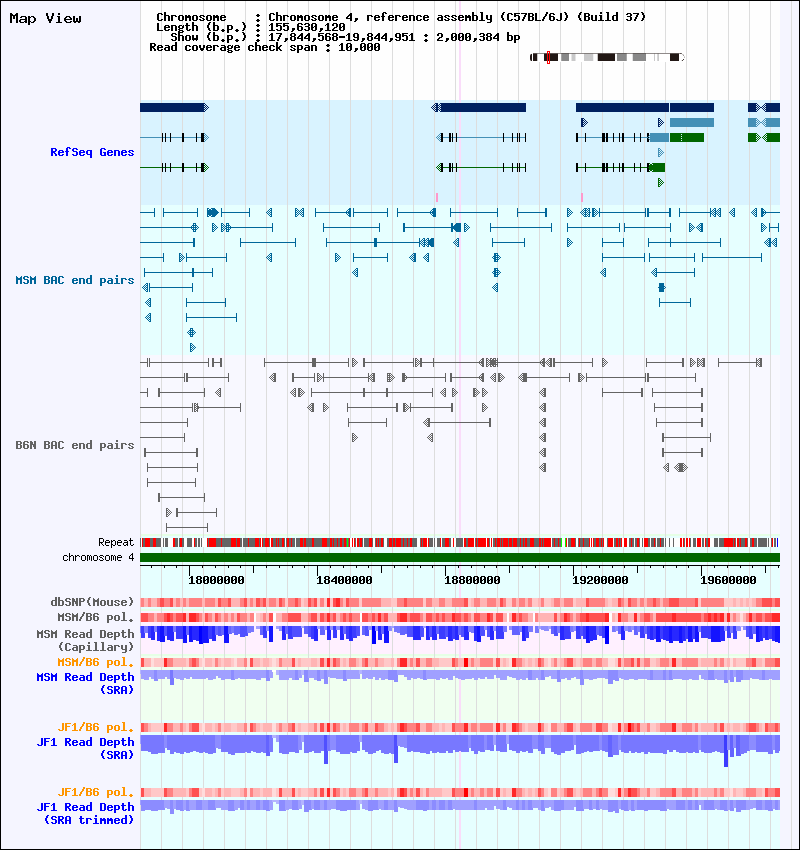 Map View

Chromosome : Chromosome 4, reference assembly (C57BL/6J) (Build 37)
Length (b.p.) : 155,630,120
Show (b.p.) : 17,844,568-19,844,951 : 2,000,384 bp
Read coverage check span : 10,000

RefSeq Genes

MSM BAC end pairs

B6N BAC end pairs

Repeat
chromosome 4

18000000 18400000 18800000 19200000 19600000

dbSNP(Mouse)
MSM/B6 pol.
MSM Read Depth (Capillary)
MSM/B6 pol.
MSM Read Depth (SRA)

JF1/B6 pol.
JF1 Read Depth (SRA)

JF1/B6 pol.
JF1 Read Depth (SRA trimmed)